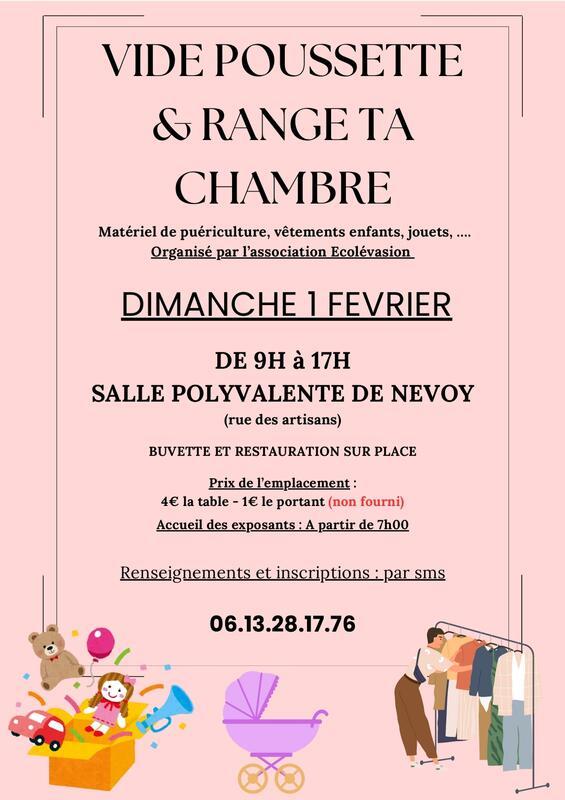 VIDE POUSSETTE & RANGE TA CHAMBRE

Matériel de puériculture, vêtements enfants, jouets, ....
Organisé par l'association Ecolévasion

DIMANCHE 1 FEVRIER

DE 9H à 17H
SALLE POLYVALENTE DE NEVOY
(rue des artisans)

BUVETTE ET RESTAURATION SUR PLACE

Prix de l'emplacement :
4€ la table - 1€ le portant (non fourni)
Accueil des exposants : A partir de 7h00

Renseignements et inscriptions : par sms

06.13.28.17.76